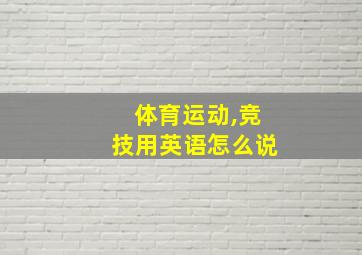 体育运动,竞技用英语怎么说